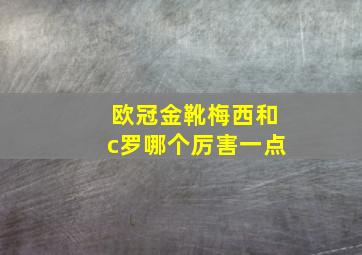 欧冠金靴梅西和c罗哪个厉害一点